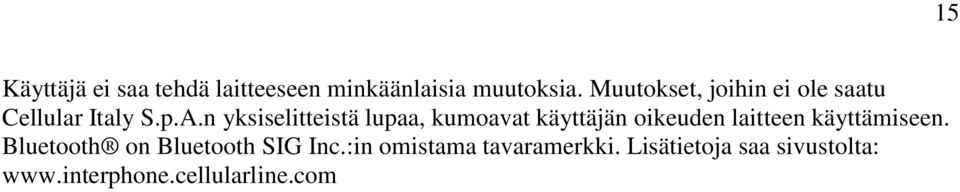 15

Käyttäjä ei saa tehdä laitteeseen minkäänlaisia muutoksia. Muutokset, joihin ei ole saatu Cellular Italy S.p.A.n yksiselitteistä lupaa, kumoavat käyttäjän oikeuden laitteen käyttämiseen. Bluetooth® on Bluetooth SIG Inc.:in omistama tavaramerkki. Lisätietoja saa sivustolta: www.interphone.cellularline.com